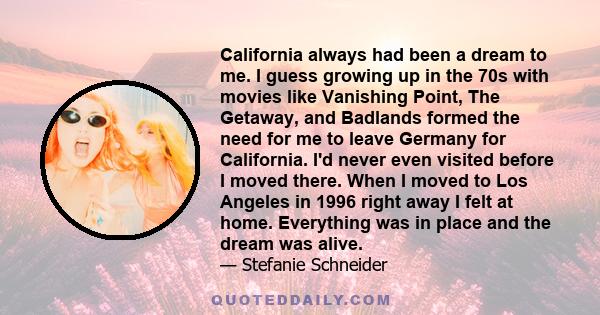 California always had been a dream to me. I guess growing up in the 70s with movies like Vanishing Point, The Getaway, and Badlands formed the need for me to leave Germany for California. I'd never even visited before I moved there. When I moved to Los Angeles in 1996 right away I felt at home. Everything was in place and the dream was alive.

— Stefanie Schneider

QUOTEDDAILY.COM